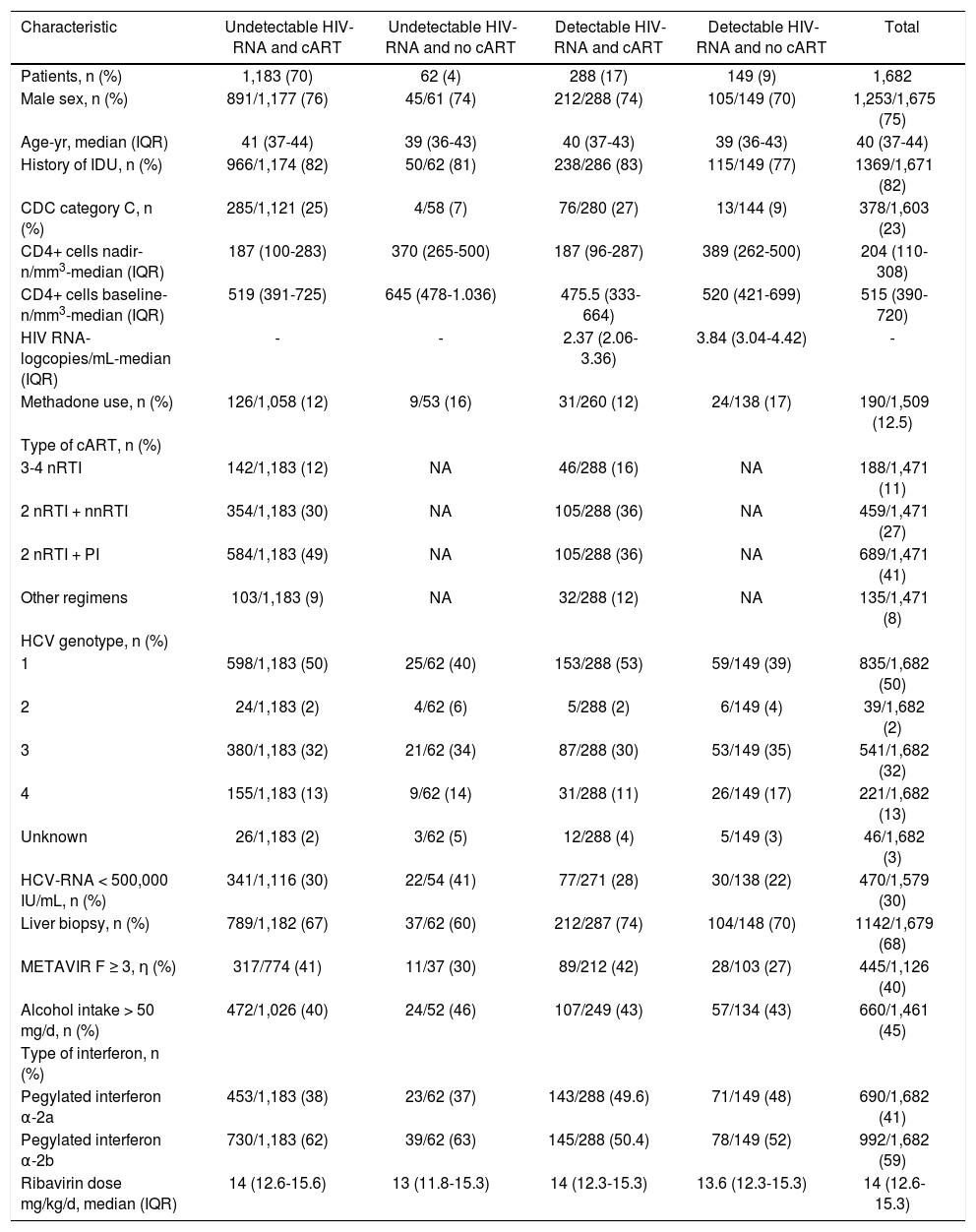 | Characteristic | Undetectable HIV-RNA and cART | Undetectable HIV-RNA and no cART | Detectable HIV-RNA and cART | Detectable HIV-RNA and no cART | Total |
|---|---|---|---|---|---|
| Patients, n (%) | 1,183 (70) | 62 (4) | 288 (17) | 149 (9) | 1,682 |
| Male sex, n (%) | 891/1,177 (76) | 45/61 (74) | 212/288 (74) | 105/149 (70) | 1,253/1,675 (75) |
| Age-yr, median (IQR) | 41 (37-44) | 39 (36-43) | 40 (37-43) | 39 (36-43) | 40 (37-44) |
| History of IDU, n (%) | 966/1,174 (82) | 50/62 (81) | 238/286 (83) | 115/149 (77) | 1369/1,671 (82) |
| CDC category C, n (%) | 285/1,121 (25) | 4/58 (7) | 76/280 (27) | 13/144 (9) | 378/1,603 (23) |
| CD4+ cells nadir-n/mm$^3$-median (IQR) | 187 (100-283) | 370 (265-500) | 187 (96-287) | 389 (262-500) | 204 (110-308) |
| CD4+ cells baseline-n/mm$^3$-median (IQR) | 519 (391-725) | 645 (478-1.036) | 475.5 (333-664) | 520 (421-699) | 515 (390-720) |
| HIV RNA-logcopies/mL-median (IQR) | - | - | 2.37 (2.06-3.36) | 3.84 (3.04-4.42) | - |
| Methadone use, n (%) | 126/1,058 (12) | 9/53 (16) | 31/260 (12) | 24/138 (17) | 190/1,509 (12.5) |
| Type of cART, n (%) | | | | | |
| 3-4 nRTI | 142/1,183 (12) | NA | 46/288 (16) | NA | 188/1,471 (11) |
| 2 nRTI + nnRTI | 354/1,183 (30) | NA | 105/288 (36) | NA | 459/1,471 (27) |
| 2 nRTI + PI | 584/1,183 (49) | NA | 105/288 (36) | NA | 689/1,471 (41) |
| Other regimens | 103/1,183 (9) | NA | 32/288 (12) | NA | 135/1,471 (8) |
| HCV genotype, n (%) | | | | | |
| 1 | 598/1,183 (50) | 25/62 (40) | 153/288 (53) | 59/149 (39) | 835/1,682 (50) |
| 2 | 24/1,183 (2) | 4/62 (6) | 5/288 (2) | 6/149 (4) | 39/1,682 (2) |
| 3 | 380/1,183 (32) | 21/62 (34) | 87/288 (30) | 53/149 (35) | 541/1,682 (32) |
| 4 | 155/1,183 (13) | 9/62 (14) | 31/288 (11) | 26/149 (17) | 221/1,682 (13) |
| Unknown | 26/1,183 (2) | 3/62 (5) | 12/288 (4) | 5/149 (3) | 46/1,682 (3) |
| HCV-RNA < 500,000 IU/mL, n (%) | 341/1,116 (30) | 22/54 (41) | 77/271 (28) | 30/138 (22) | 470/1,579 (30) |
| Liver biopsy, n (%) | 789/1,182 (67) | 37/62 (60) | 212/287 (74) | 104/148 (70) | 1142/1,679 (68) |
| METAVIR F ≥ 3, η (%) | 317/774 (41) | 11/37 (30) | 89/212 (42) | 28/103 (27) | 445/1,126 (40) |
| Alcohol intake > 50 mg/d, n (%) | 472/1,026 (40) | 24/52 (46) | 107/249 (43) | 57/134 (43) | 660/1,461 (45) |
| Type of interferon, n (%) | | | | | |
| Pegylated interferon α-2a | 453/1,183 (38) | 23/62 (37) | 143/288 (49.6) | 71/149 (48) | 690/1,682 (41) |
| Pegylated interferon α-2b | 730/1,183 (62) | 39/62 (63) | 145/288 (50.4) | 78/149 (52) | 992/1,682 (59) |
| Ribavirin dose mg/kg/d, median (IQR) | 14 (12.6-15.6) | 13 (11.8-15.3) | 14 (12.3-15.3) | 13.6 (12.3-15.3) | 14 (12.6-15.3) |